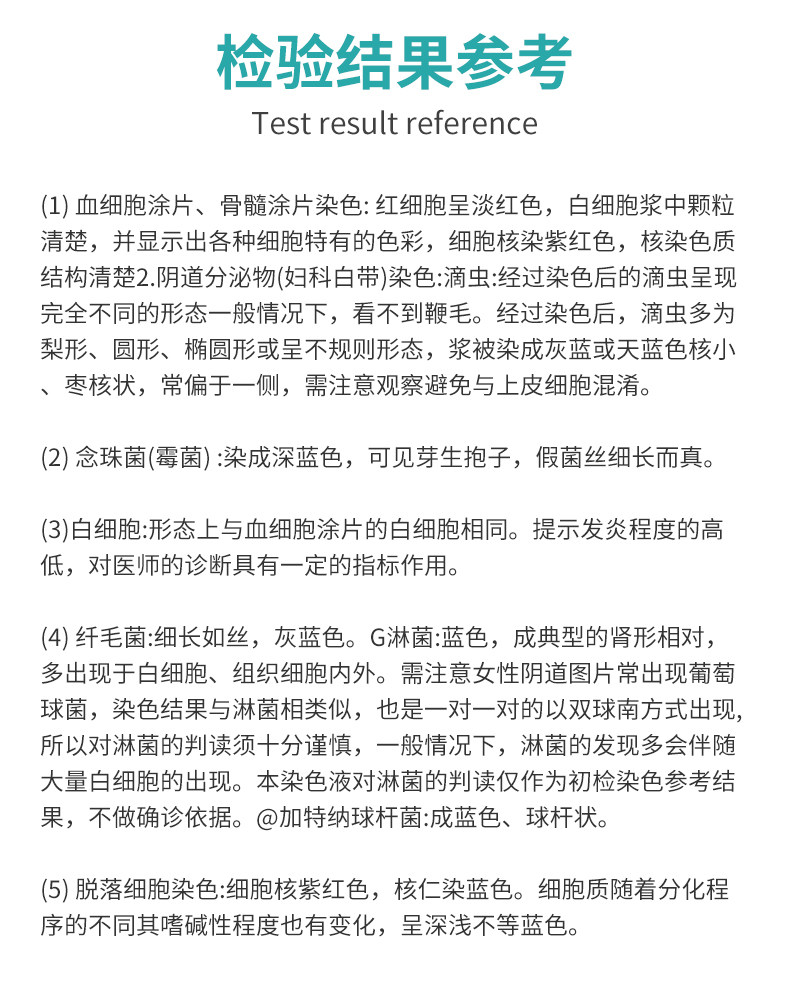 检验结果参考

Test result reference

(1) 血细胞涂片、骨髓涂片染色: 红细胞呈淡红色，白细胞浆中颗粒清楚，并显示出各种细胞特有的色彩，细胞核染紫红色，核染色质结构清楚2.阴道分泌物(妇科白带)染色:滴虫:经过染色后的滴虫呈现完全不同的形态一般情况下，看不到鞭毛。经过染色后，滴虫多为梨形、圆形、椭圆形或呈不规则形态，浆被染成灰蓝或天蓝色核小、枣核状，常偏于一侧，需注意观察避免与上皮细胞混淆。

(2) 念珠菌(霉菌) :染成深蓝色，可见芽生抱子，假菌丝细长而真。

(3)白细胞:形态上与血细胞涂片的白细胞相同。提示发炎程度的高低，对医师的诊断具有一定的指标作用。

(4) 纤毛菌:细长如丝，灰蓝色。G淋菌:蓝色，成典型的肾形相对，多出现于白细胞、组织细胞内外。需注意女性阴道图片常出现葡萄球菌，染色结果与淋菌相类似，也是一对一对的以双球南方式出现,所以对淋菌的判读须十分谨慎，一般情况下，淋菌的发现多会伴随大量白细胞的出现。本染色液对淋菌的判读仅作为初检染色参考结果，不做确诊依据。@加特纳球杆菌:成蓝色、球杆状。

(5) 脱落细胞染色:细胞核紫红色，核仁染蓝色。细胞质随着分化程序的不同其嗜碱性程度也有变化，呈深浅不等蓝色。